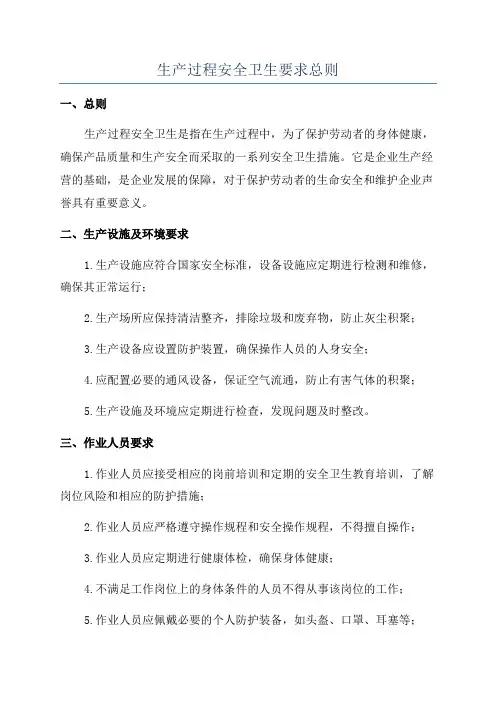 生产过程安全卫生要求总则

一、总则

生产过程安全卫生是指在生产过程中，为了保护劳动者的身体健康，确保产品质量和生产安全而采取的一系列安全卫生措施。它是企业生产经营的基础，是企业发展的保障，对于保护劳动者的生命安全和维护企业声誉具有重要意义。

二、生产设施及环境要求

1.生产设施应符合国家安全标准，设备设施应定期进行检测和维修，确保其正常运行；

2.生产场所应保持清洁整齐，排除垃圾和废弃物，防止灰尘积聚；

3.生产设备应设置防护装置，确保操作人员的人身安全；

4.应配置必要的通风设备，保证空气流通，防止有害气体的积聚；

5.生产设施及环境应定期进行检查，发现问题及时整改。

三、作业人员要求

1.作业人员应接受相应的岗前培训和定期的安全卫生教育培训，了解岗位风险和相应的防护措施；

2.作业人员应严格遵守操作规程和安全操作规程，不得擅自操作；

3.作业人员应定期进行健康体检，确保身体健康；

4.不满足工作岗位上的身体条件的人员不得从事该岗位的工作；

5.作业人员应佩戴必要的个人防护装备，如头盔、口罩、耳塞等；